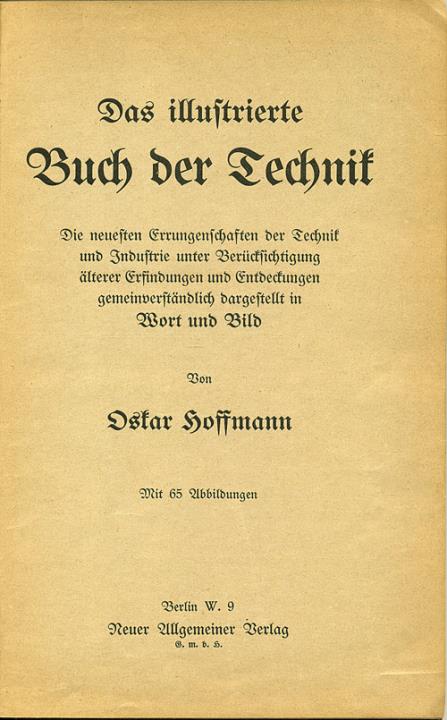 Das illustrierte

Buch der Technik

Die neuesten Errungenschaften der Technik und Industrie unter Berücksichtigung älterer Erfindungen und Entdeckungen gemeinverständlich dargestellt in

Wort und Bild

Von

Oskar Hoffmann

Mit 65 Abbildungen

Berlin W. 9

Neuer Allgemeiner Verlag

G. m. b. H.